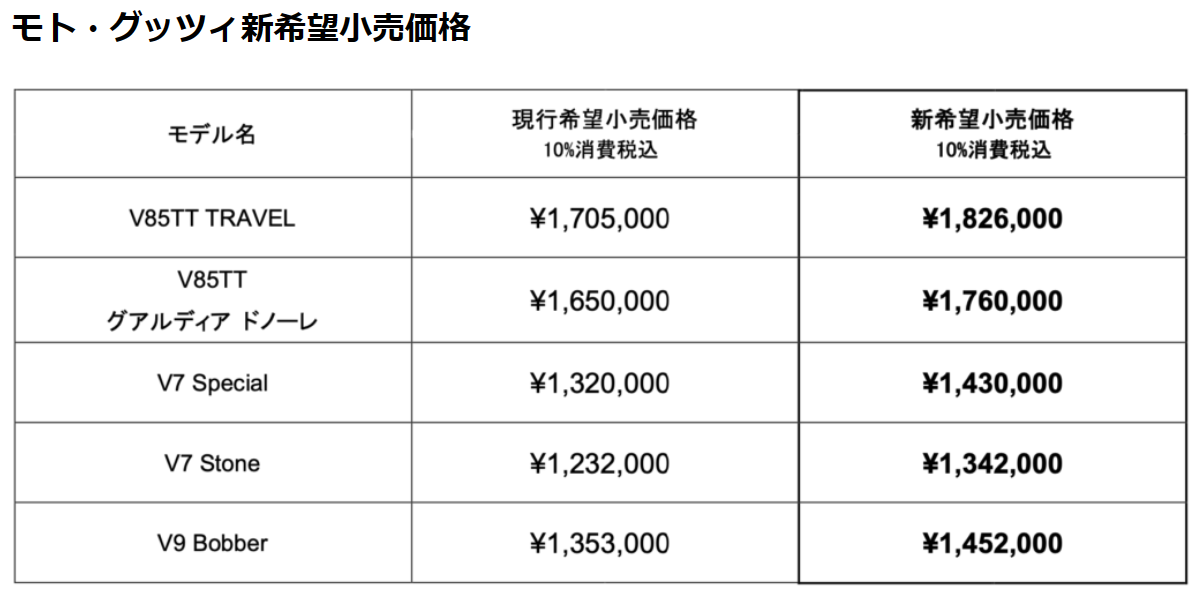 モト・グッツィ新希望小売価格

| モデル名 | 現行希望小売価格 10%消費税込 | 新希望小売価格 10%消費税込 |
|---|---|---|
| V85TT TRAVEL | ¥1,705,000 | ¥1,826,000 |
| V85TT グアルディア ドノーレ | ¥1,650,000 | ¥1,760,000 |
| V7 Special | ¥1,320,000 | ¥1,430,000 |
| V7 Stone | ¥1,232,000 | ¥1,342,000 |
| V9 Bobber | ¥1,353,000 | ¥1,452,000 |